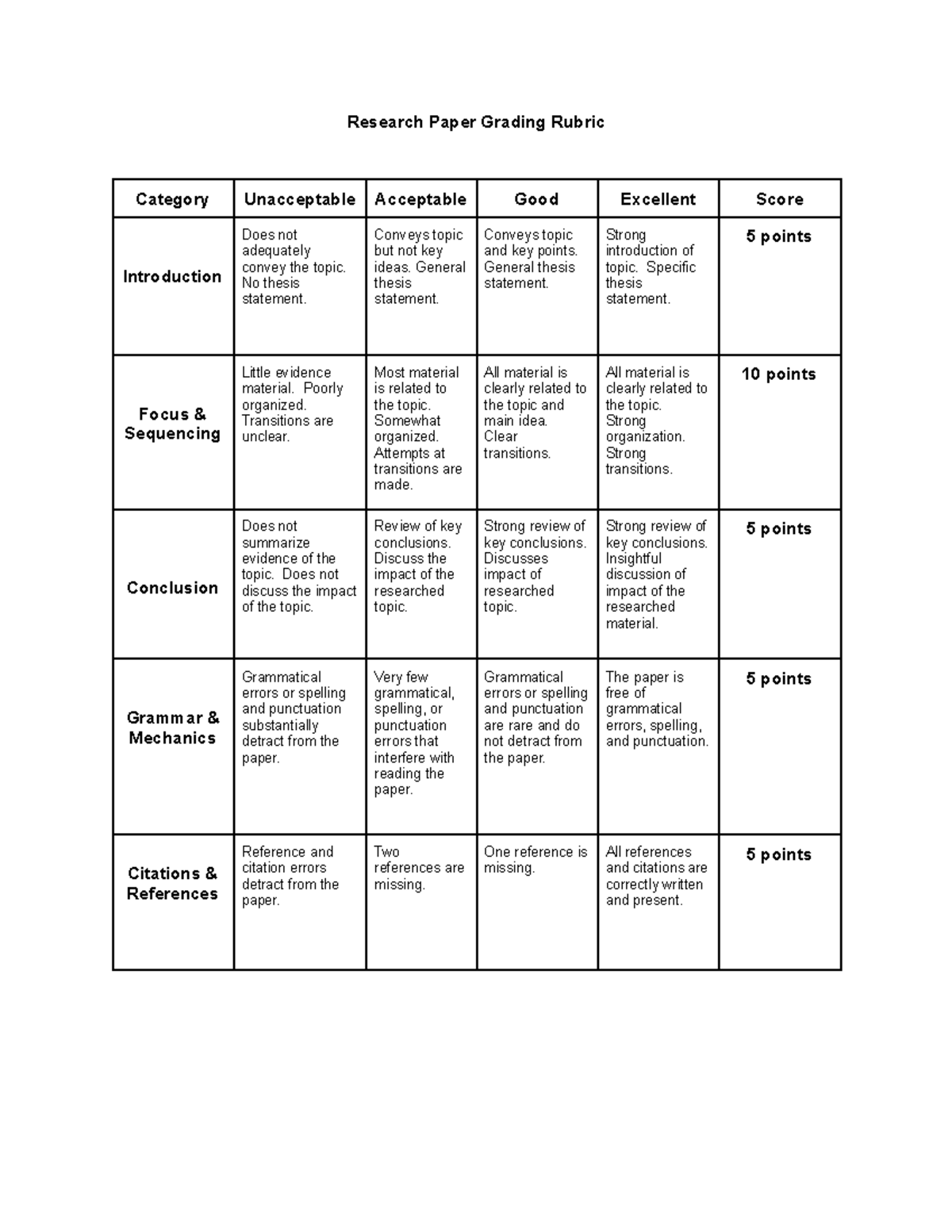 Research Paper Grading Rubric

| Category | Unacceptable | Acceptable | Good | Excellent | Score |
|---|---|---|---|---|---|
| Introduction | Does not adequately convey the topic. No thesis statement. | Conveys topic but not key ideas. General thesis statement. | Conveys topic and key points. General thesis statement. | Strong introduction of topic. Specific thesis statement. | 5 points |
| Focus & Sequencing | Little evidence material. Poorly organized. Transitions are unclear. | Most material is related to the topic. Somewhat organized. Attempts at transitions are made. | All material is clearly related to the topic and main idea. Clear transitions. | All material is clearly related to the topic. Strong organization. Strong transitions. | 10 points |
| Conclusion | Does not summarize evidence of the topic. Does not discuss the impact of the topic. | Review of key conclusions. Discuss the impact of the researched topic. | Strong review of key conclusions. Discusses impact of researched topic. | Strong review of key conclusions. Insightful discussion of impact of the researched material. | 5 points |
| Grammar & Mechanics | Grammatical errors or spelling and punctuation substantially detract from the paper. | Very few grammatical, spelling, or punctuation errors that interfere with reading the paper. | Grammatical errors or spelling and punctuation are rare and do not detract from the paper. | The paper is free of grammatical errors, spelling, and punctuation. | 5 points |
| Citations & References | Reference and citation errors detract from the paper. | Two references are missing. | One reference is missing. | All references and citations are correctly written and present. | 5 points |